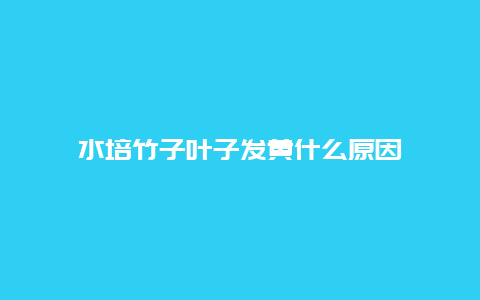 水培竹子叶子发黄什么原因